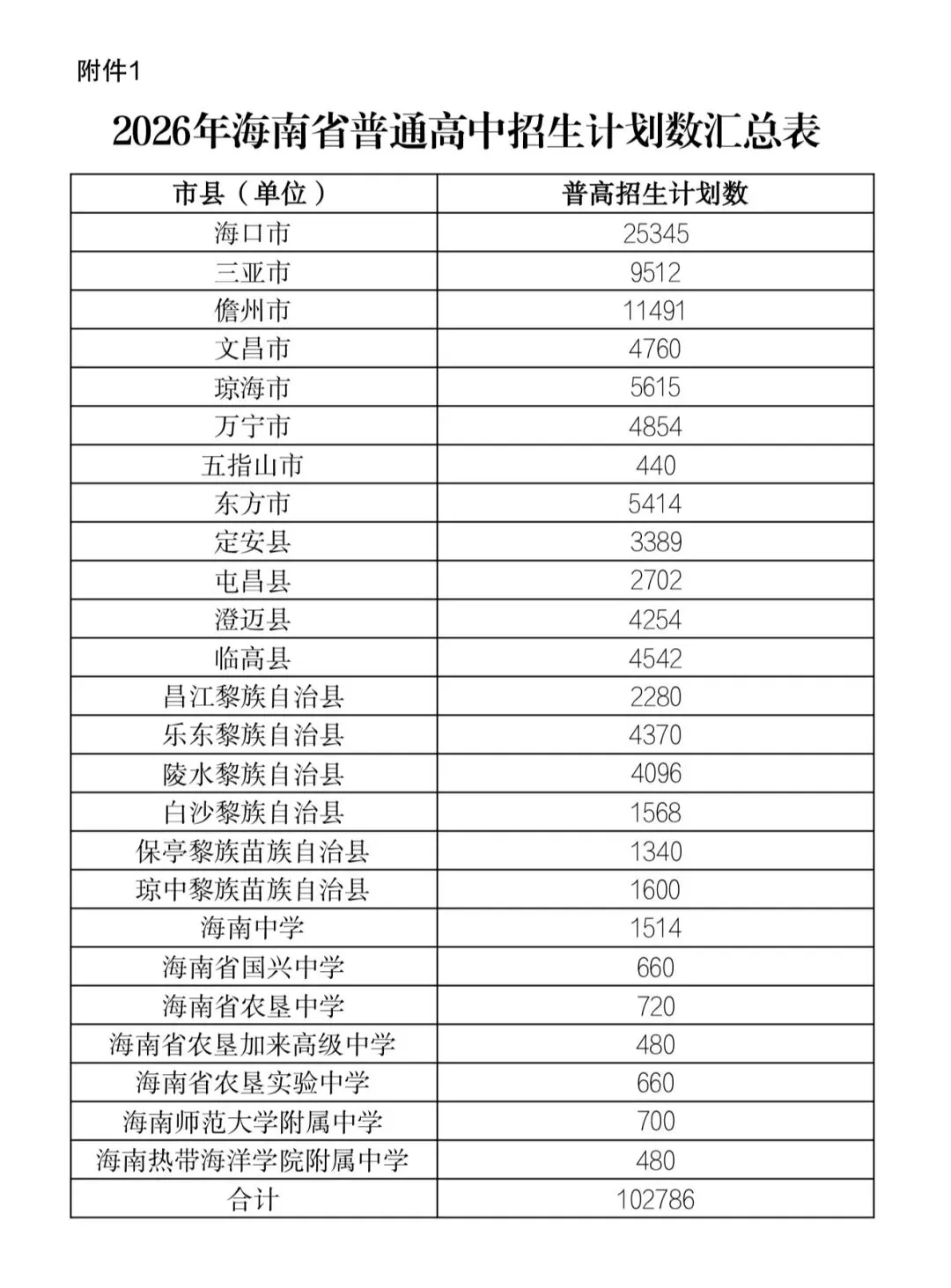 附件1

2026年海南省普通高中招生计划数汇总表

| 市县（单位） | 普高招生计划数 |
|---|---|
| 海口市 | 25345 |
| 三亚市 | 9512 |
| 儋州市 | 11491 |
| 文昌市 | 4760 |
| 琼海市 | 5615 |
| 万宁市 | 4854 |
| 五指山市 | 440 |
| 东方市 | 5414 |
| 定安县 | 3389 |
| 屯昌县 | 2702 |
| 澄迈县 | 4254 |
| 临高县 | 4542 |
| 昌江黎族自治县 | 2280 |
| 乐东黎族自治县 | 4370 |
| 陵水黎族自治县 | 4096 |
| 白沙黎族自治县 | 1568 |
| 保亭黎族苗族自治县 | 1340 |
| 琼中黎族苗族自治县 | 1600 |
| 海南中学 | 1514 |
| 海南省国兴中学 | 660 |
| 海南省农垦中学 | 720 |
| 海南省农垦加来高级中学 | 480 |
| 海南省农垦实验中学 | 660 |
| 海南师范大学附属中学 | 700 |
| 海南热带海洋学院附属中学 | 480 |
| 合计 | 102786 |